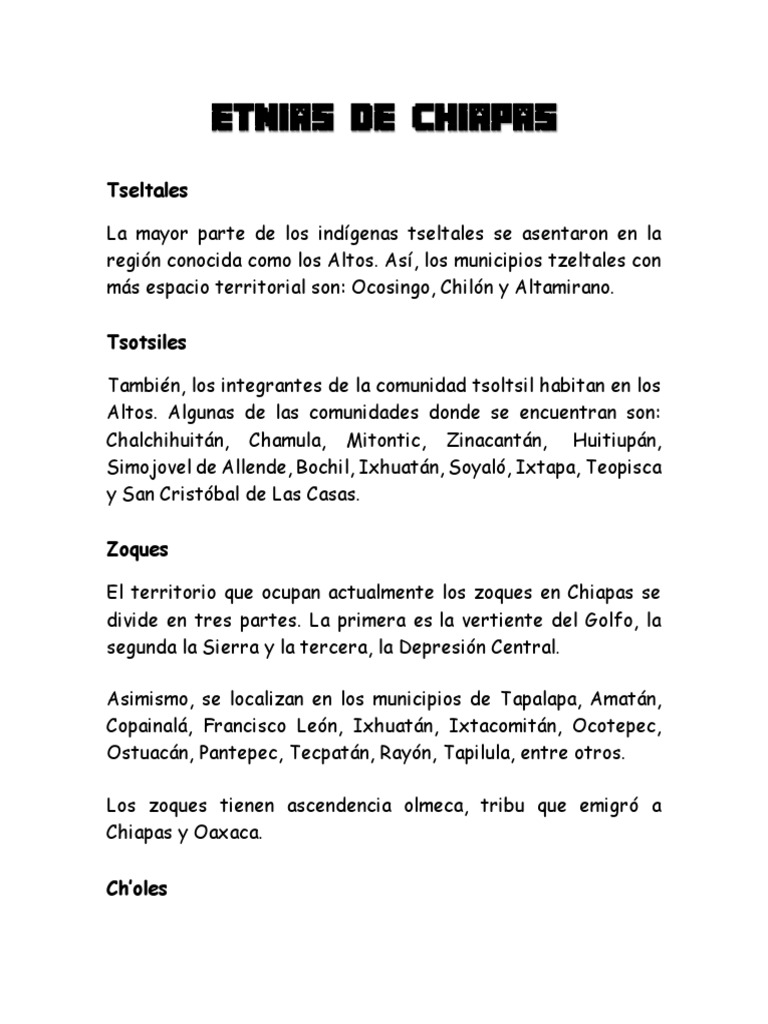 ETNIAS DE CHIAPAS

Tseltales

La mayor parte de los indígenas tseltales se asentaron en la región conocida como los Altos. Así, los municipios tzeltales con más espacio territorial son: Ocosingo, Chilón y Altamirano.

Tsotsiles

También, los integrantes de la comunidad tsoltsil habitan en los Altos. Algunas de las comunidades donde se encuentran son: Chalchihuitán, Chamula, Mitontic, Zinacantán, Huitiupán, Simojovel de Allende, Bochil, Ixhuatán, Soyaló, Ixtapa, Teopisca y San Cristóbal de Las Casas.

Zoques

El territorio que ocupan actualmente los zoques en Chiapas se divide en tres partes. La primera es la vertiente del Golfo, la segunda la Sierra y la tercera, la Depresión Central.

Asimismo, se localizan en los municipios de Tapalapa, Amatán, Copainalá, Francisco León, Ixhuatán, Ixtacomitán, Ocotepec, Ostuacán, Pantepec, Tecpatán, Rayón, Tapilula, entre otros.

Los zoques tienen ascendencia olmeca, tribu que emigró a Chiapas y Oaxaca.

Ch'oles